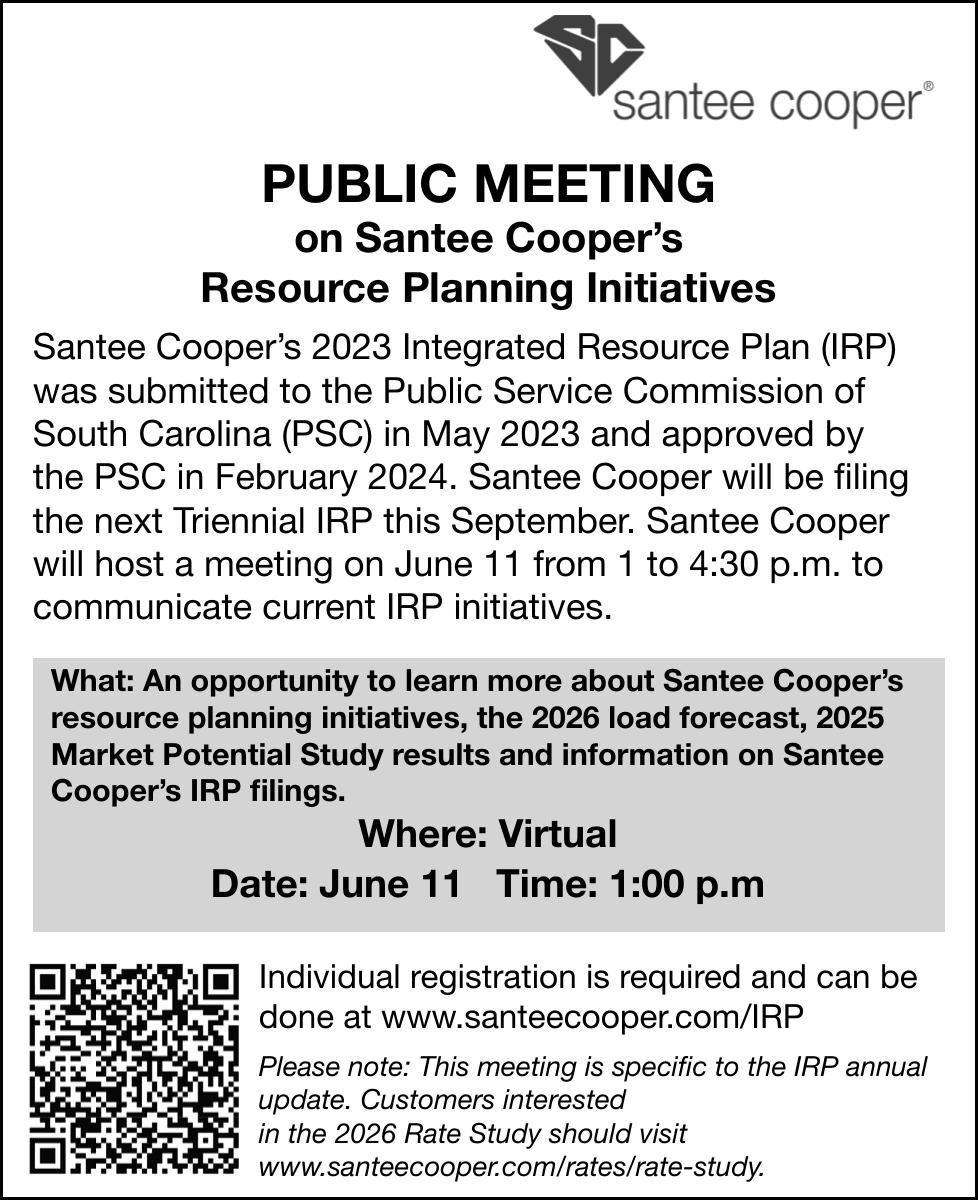 santee cooper®

PUBLIC MEETING
on Santee Cooper's
Resource Planning Initiatives

Santee Cooper's 2023 Integrated Resource Plan (IRP) was submitted to the Public Service Commission of South Carolina (PSC) in May 2023 and approved by the PSC in February 2024. Santee Cooper will be filing the next Triennial IRP this September. Santee Cooper will host a meeting on June 11 from 1 to 4:30 p.m. to communicate current IRP initiatives.

What: An opportunity to learn more about Santee Cooper's resource planning initiatives, the 2026 load forecast, 2025 Market Potential Study results and information on Santee Cooper's IRP filings.

Where: Virtual

Date: June 11 Time: 1:00 p.m

Individual registration is required and can be done at www.santeecooper.com/IRP

Please note: This meeting is specific to the IRP annual update. Customers interested in the 2026 Rate Study should visit www.santeecooper.com/rates/rate-study.